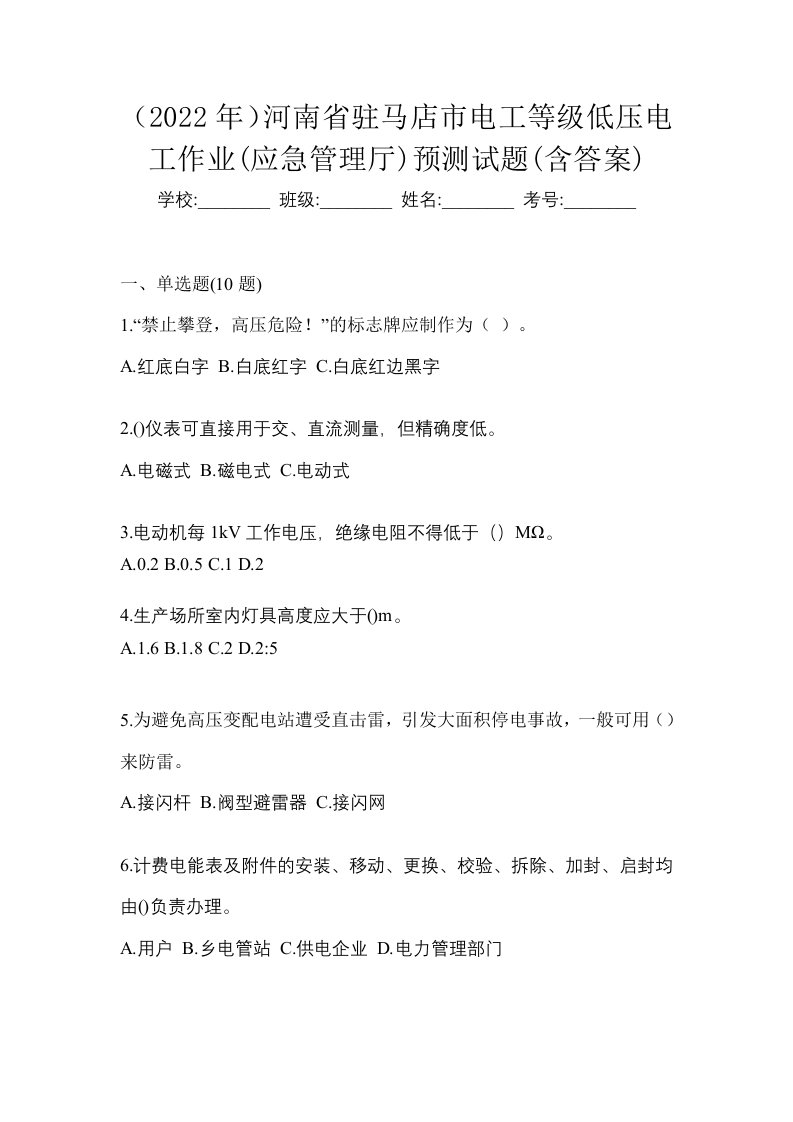 （2022 年）河南省驻马店市电工等级低压电工作业(应急管理厅)预测试题(含答案)

学校:________ 班级:________ 姓名:________ 考号:________

一、单选题(10 题)

1.“禁止攀登，高压危险！”的标志牌应制作为（ ）。

A.红底白字 B.白底红字 C.白底红边黑字

2.()仪表可直接用于交、直流测量，但精确度低。

A.电磁式 B.磁电式 C.电动式

3.电动机每 1kV 工作电压，绝缘电阻不得低于（）MΩ。

A.0.2 B.0.5 C.1 D.2

4.生产场所室内灯具高度应大于()m。

A.1.6 B.1.8 C.2 D.2:5

5.为避免高压变配电站遭受直击雷，引发大面积停电事故，一般可用（）来防雷。

A.接闪杆 B.阀型避雷器 C.接闪网

6.计费电能表及附件的安装、移动、更换、校验、拆除、加封、启封均由()负责办理。

A.用户 B.乡电管站 C.供电企业 D.电力管理部门